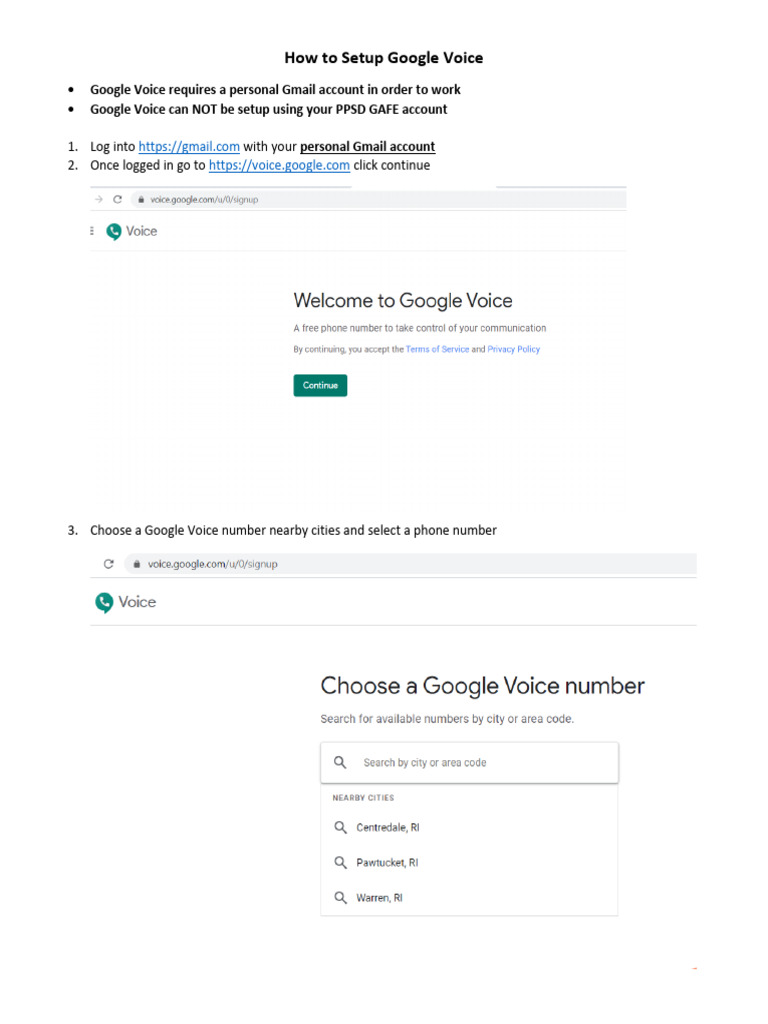 How to Setup Google Voice

• Google Voice requires a personal Gmail account in order to work
• Google Voice can NOT be setup using your PPSD GAFE account

1. Log into https://gmail.com with your personal Gmail account
2. Once logged in go to https://voice.google.com click continue

voice.google.com/u/0/signup

Voice

Welcome to Google Voice

A free phone number to take control of your communication

By continuing, you accept the Terms of Service and Privacy Policy

Continue

3. Choose a Google Voice number nearby cities and select a phone number

voice.google.com/u/0/signup

Voice

Choose a Google Voice number

Search for available numbers by city or area code.

Search by city or area code

NEARBY CITIES

Centredale, RI

Pawtucket, RI

Warren, RI